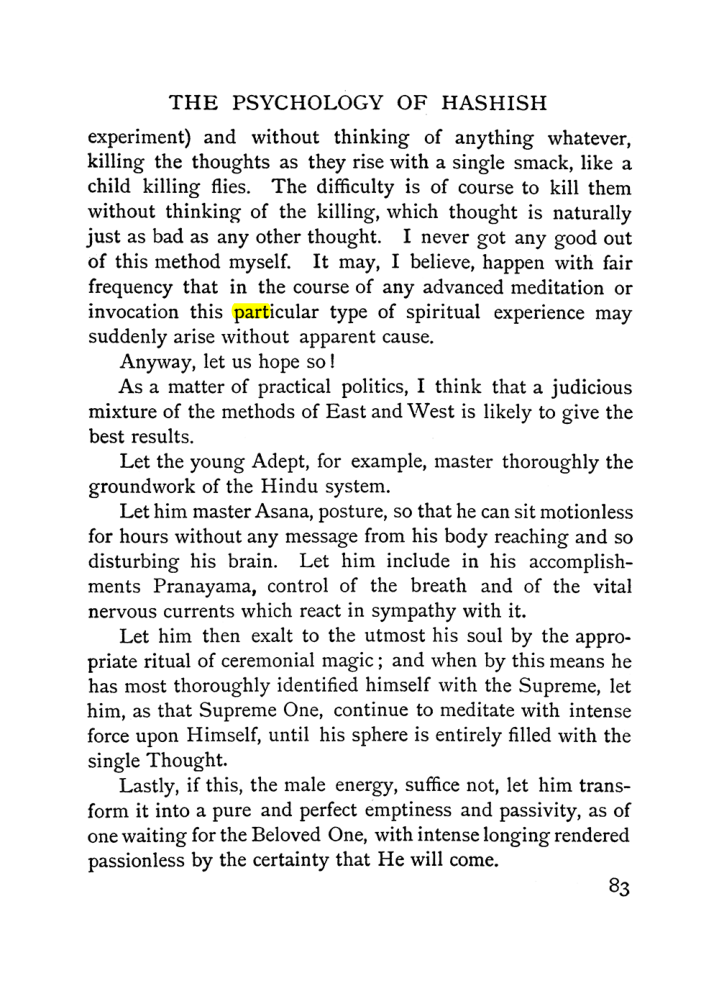 THE PSYCHOLOGY OF HASHISH

experiment) and without thinking of anything whatever, killing the thoughts as they rise with a single smack, like a child killing flies. The difficulty is of course to kill them without thinking of the killing, which thought is naturally just as bad as any other thought. I never got any good out of this method myself. It may, I believe, happen with fair frequency that in the course of any advanced meditation or invocation this particular type of spiritual experience may suddenly arise without apparent cause.

Anyway, let us hope so!

As a matter of practical politics, I think that a judicious mixture of the methods of East and West is likely to give the best results.

Let the young Adept, for example, master thoroughly the groundwork of the Hindu system.

Let him master Asana, posture, so that he can sit motionless for hours without any message from his body reaching and so disturbing his brain. Let him include in his accomplishments Pranayama, control of the breath and of the vital nervous currents which react in sympathy with it.

Let him then exalt to the utmost his soul by the appropriate ritual of ceremonial magic; and when by this means he has most thoroughly identified himself with the Supreme, let him, as that Supreme One, continue to meditate with intense force upon Himself, until his sphere is entirely filled with the single Thought.

Lastly, if this, the male energy, suffice not, let him transform it into a pure and perfect emptiness and passivity, as of one waiting for the Beloved One, with intense longing rendered passionless by the certainty that He will come.

83